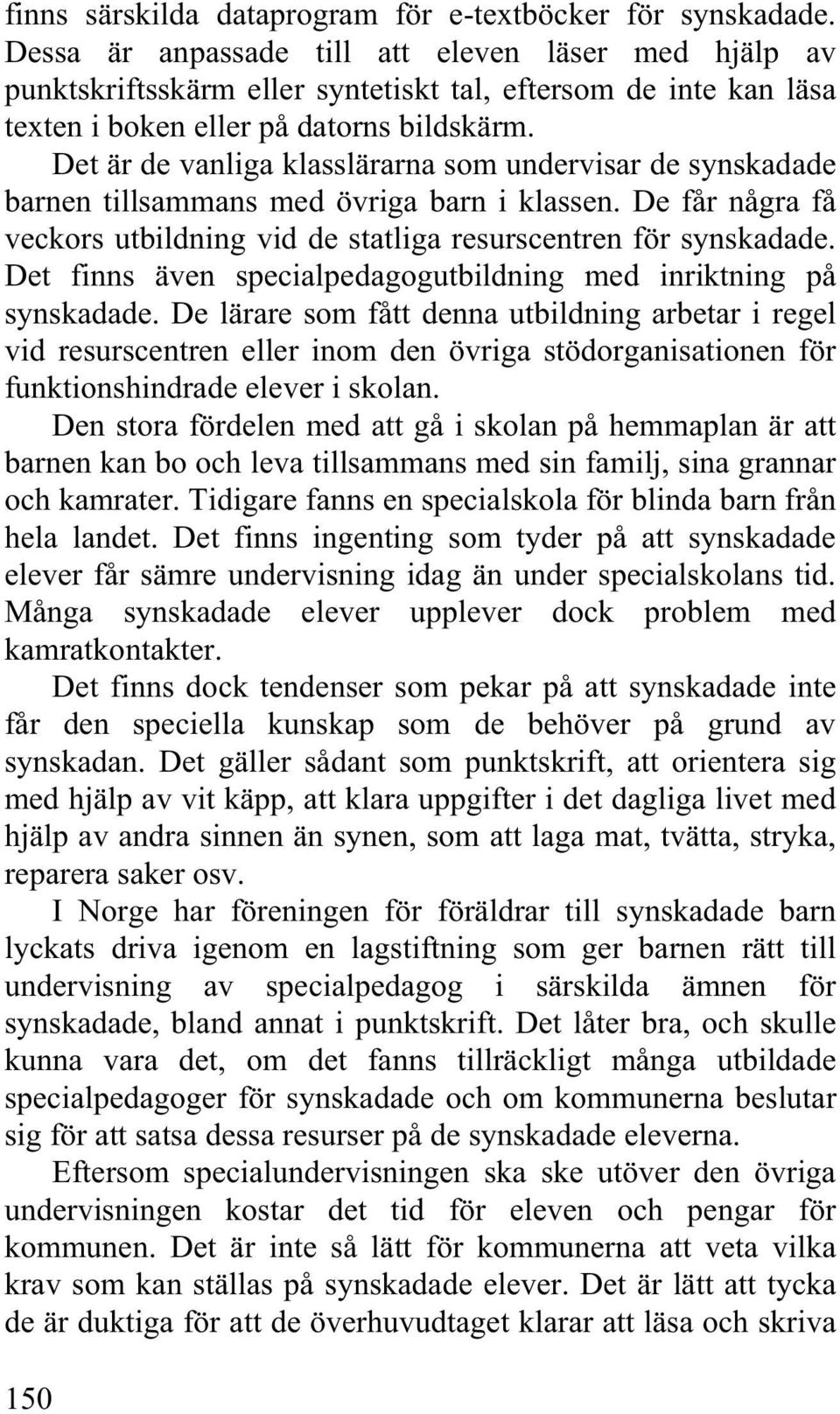 finns särskilda dataprogram för e-textböcker för synskadade. Dessa är anpassade till att eleven läser med hjälp av punktskriftsskärm eller syntetiskt tal, eftersom de inte kan läsa texten i boken eller på datorns bildskärm.

Det är de vanliga klasslärarna som undervisar de synskadade barnen tillsammans med övriga barn i klassen. De får några få veckors utbildning vid de statliga resurscentren för synskadade. Det finns även specialpedagogutbildning med inriktning på synskadade. De lärare som fått denna utbildning arbetar i regel vid resurscentren eller inom den övriga stödorganisationen för funktionshindrade elever i skolan.

Den stora fördelen med att gå i skolan på hemmaplan är att barnen kan bo och leva tillsammans med sin familj, sina grannar och kamrater. Tidigare fanns en specialskola för blinda barn från hela landet. Det finns ingenting som tyder på att synskadade elever får sämre undervisning idag än under specialskolans tid. Många synskadade elever upplever dock problem med kamratkontakter.

Det finns dock tendenser som pekar på att synskadade inte får den speciella kunskap som de behöver på grund av synskadan. Det gäller sådant som punktskrift, att orientera sig med hjälp av vit käpp, att klara uppgifter i det dagliga livet med hjälp av andra sinnen än synen, som att laga mat, tvätta, stryka, reparera saker osv.

I Norge har föreningen för föräldrar till synskadade barn lyckats driva igenom en lagstiftning som ger barnen rätt till undervisning av specialpedagog i särskilda ämnen för synskadade, bland annat i punktskrift. Det låter bra, och skulle kunna vara det, om det fanns tillräckligt många utbildade specialpedagoger för synskadade och om kommunerna beslutar sig för att satsa dessa resurser på de synskadade eleverna.

Eftersom specialundervisningen ska ske utöver den övriga undervisningen kostar det tid för eleven och pengar för kommunen. Det är inte så lätt för kommunerna att veta vilka krav som kan ställas på synskadade elever. Det är lätt att tycka de är duktiga för att de överhuvudtaget klarar att läsa och skriva

150